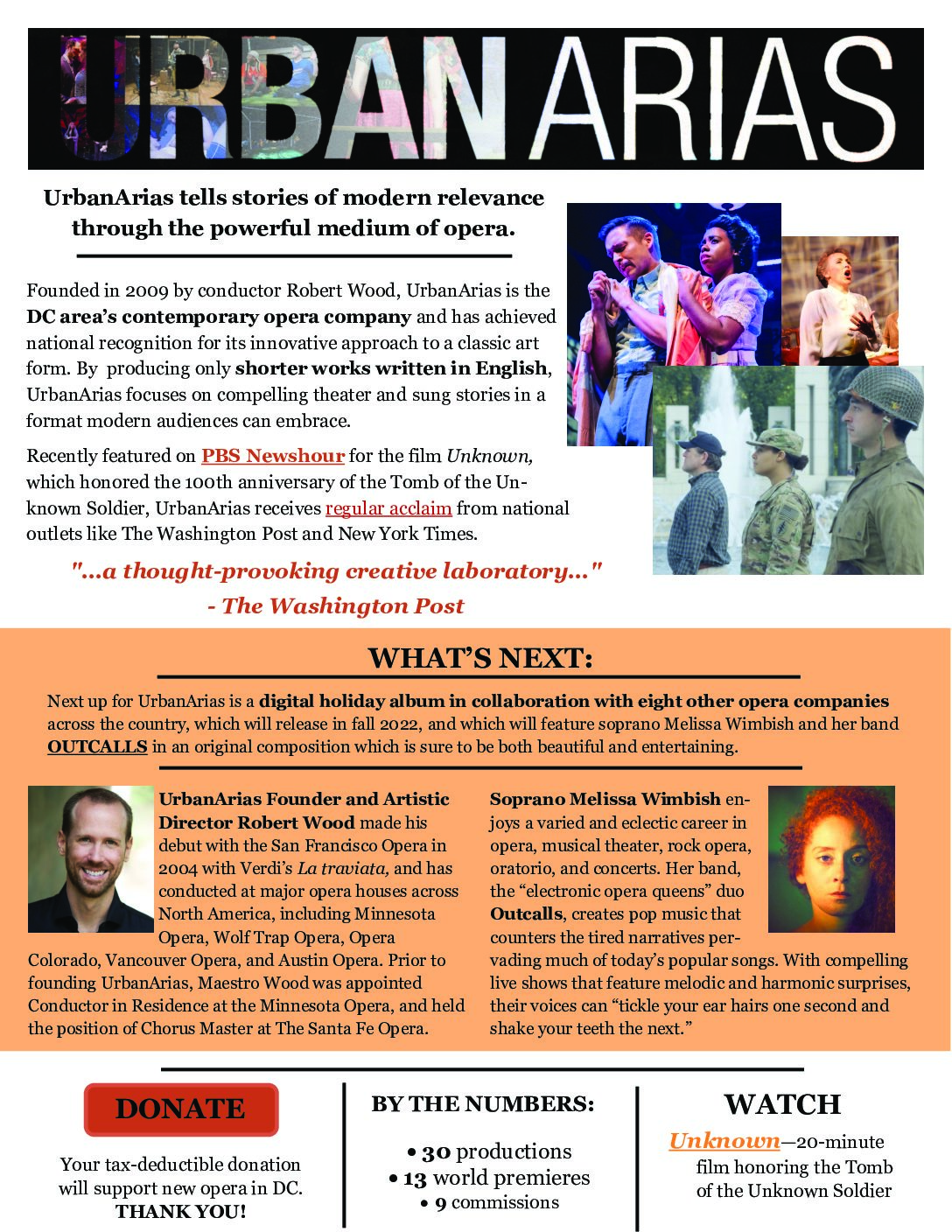 URBANARIAS

UrbanArias tells stories of modern relevance through the powerful medium of opera.

Founded in 2009 by conductor Robert Wood, UrbanArias is the DC area's contemporary opera company and has achieved national recognition for its innovative approach to a classic art form. By producing only shorter works written in English, UrbanArias focuses on compelling theater and sung stories in a format modern audiences can embrace.

Recently featured on PBS Newshour for the film Unknown, which honored the 100th anniversary of the Tomb of the Unknown Soldier, UrbanArias receives regular acclaim from national outlets like The Washington Post and New York Times.

"...a thought-provoking creative laboratory..."
- The Washington Post

WHAT'S NEXT:

Next up for UrbanArias is a digital holiday album in collaboration with eight other opera companies across the country, which will release in fall 2022, and which will feature soprano Melissa Wimbish and her band OUTCALLS in an original composition which is sure to be both beautiful and entertaining.

UrbanArias Founder and Artistic Director Robert Wood made his debut with the San Francisco Opera in 2004 with Verdi's La traviata, and has conducted at major opera houses across North America, including Minnesota Opera, Wolf Trap Opera, Opera Colorado, Vancouver Opera, and Austin Opera. Prior to founding UrbanArias, Maestro Wood was appointed Conductor in Residence at the Minnesota Opera, and held the position of Chorus Master at The Santa Fe Opera.

Soprano Melissa Wimbish enjoys a varied and eclectic career in opera, musical theater, rock opera, oratorio, and concerts. Her band, the "electronic opera queens" duo Outcalls, creates pop music that counters the tired narratives pervading much of today's popular songs. With compelling live shows that feature melodic and harmonic surprises, their voices can "tickle your ear hairs one second and shake your teeth the next."

DONATE

Your tax-deductible donation will support new opera in DC.
THANK YOU!

BY THE NUMBERS:

• 30 productions
• 13 world premieres
• 9 commissions

WATCH

Unknown—20-minute film honoring the Tomb of the Unknown Soldier